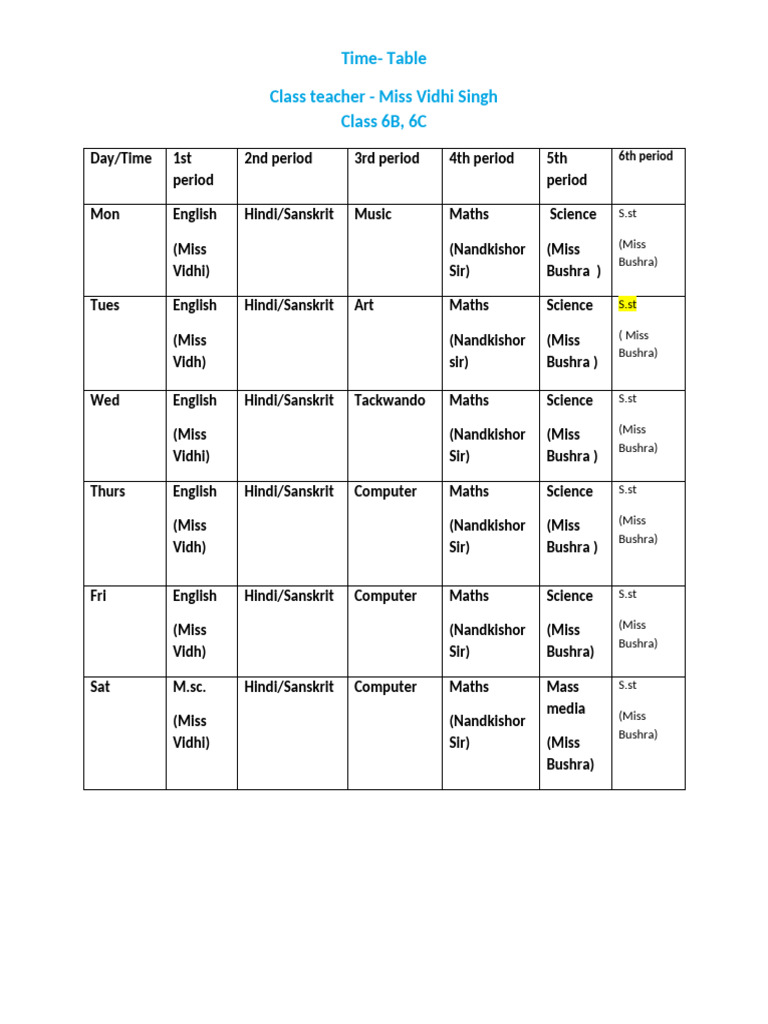 Time- Table

Class teacher - Miss Vidhi Singh
Class 6B, 6C

| Day/Time | 1st period | 2nd period | 3rd period | 4th period | 5th period | 6th period |
|---|---|---|---|---|---|---|
| Mon | English (Miss Vidhi) | Hindi/Sanskrit | Music | Maths (Nandkishor Sir) | Science (Miss Bushra ) | S.st (Miss Bushra) |
| Tues | English (Miss Vidh) | Hindi/Sanskrit | Art | Maths (Nandkishor sir) | Science (Miss Bushra ) | S.st ( Miss Bushra) |
| Wed | English (Miss Vidhi) | Hindi/Sanskrit | Tackwando | Maths (Nandkishor Sir) | Science (Miss Bushra ) | S.st (Miss Bushra) |
| Thurs | English (Miss Vidh) | Hindi/Sanskrit | Computer | Maths (Nandkishor Sir) | Science (Miss Bushra ) | S.st (Miss Bushra) |
| Fri | English (Miss Vidh) | Hindi/Sanskrit | Computer | Maths (Nandkishor Sir) | Science (Miss Bushra) | S.st (Miss Bushra) |
| Sat | M.sc. (Miss Vidhi) | Hindi/Sanskrit | Computer | Maths (Nandkishor Sir) | Mass media (Miss Bushra) | S.st (Miss Bushra) |